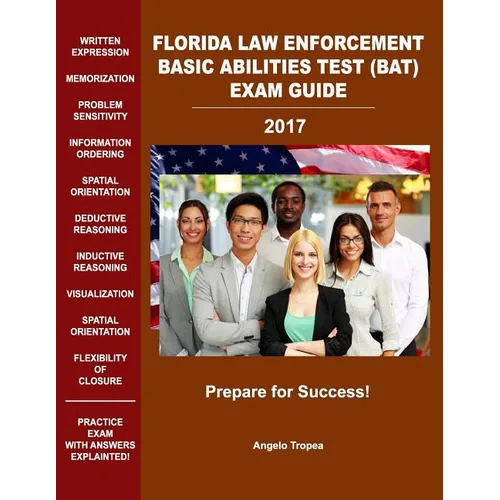 WRITTEN
EXPRESSION

MEMORIZATION

PROBLEM
SENSITIVITY

INFORMATION
ORDERING

SPATIAL
ORIENTATION

DEDUCTIVE
REASONING

INDUCTIVE
REASONING

VISUALIZATION

SPATIAL
ORIENTATION

FLEXIBILITY
OF
CLOSURE

PRACTICE
EXAM
WITH ANSWERS
EXPLAINTED!

FLORIDA LAW ENFORCEMENT
BASIC ABILITIES TEST (BAT)
EXAM GUIDE

2017

Prepare for Success!

Angelo Tropea